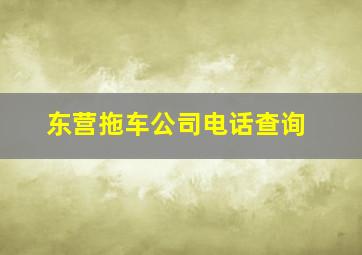 东营拖车公司电话查询